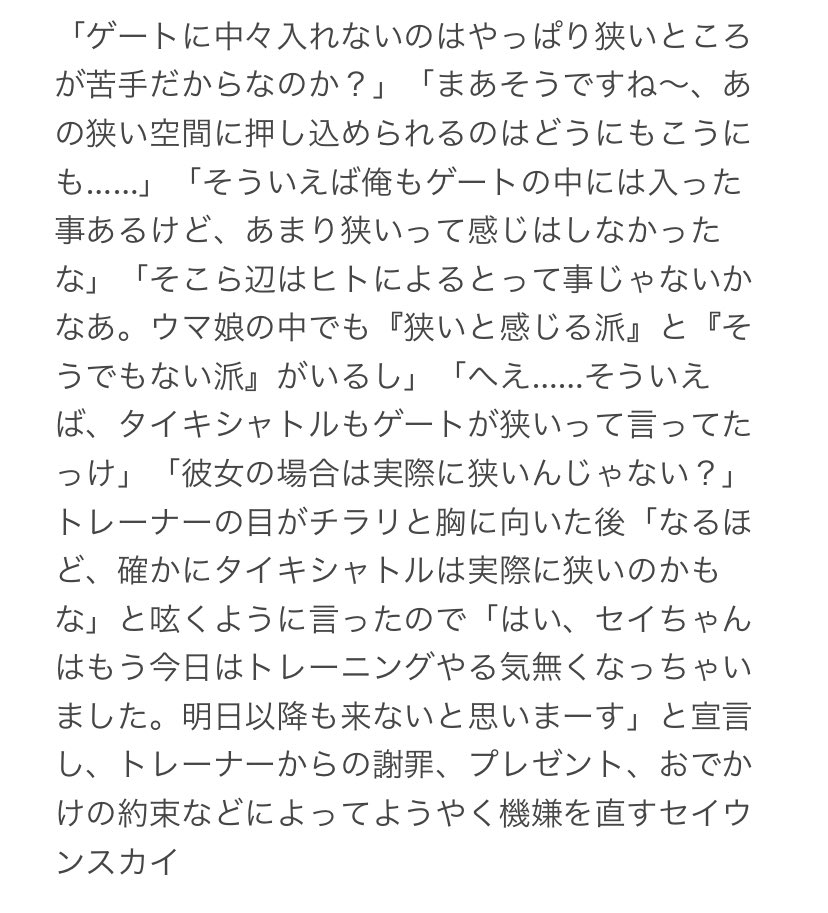 「ゲートに中々入れないのはやっぱり狭いところが苦手だからなのか？」「まあそうですね〜、あの狭い空間に押し込められるのはどうにもこうにも……」「そういえば俺もゲートの中には入った事あるけど、あまり狭いって感じはしなかったな」「そこら辺はヒトによるとって事じゃないかなあ。ウマ娘の中でも『狭いと感じる派』と『そうでもない派』がいるし」「へえ……そういえば、タイキシャトルもゲートが狭いって言ってたっけ」「彼女の場合は実際に狭いんじゃない？」トレーナーの目がチラリと胸に向いた後「なるほど、確かにタイキシャトルは実際に狭いのかもな」と呟くように言ったので「はい、セイちゃんはもう今日はトレーニングやる気無くなっちゃいました。明日以降も来ないと思いまーす」と宣言し、トレーナーからの謝罪、プレゼント、おでかけの約束などによってようやく機嫌を直すセイウンスカイ